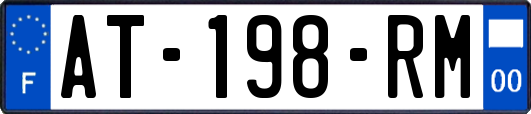 F
AT-198-RM
00